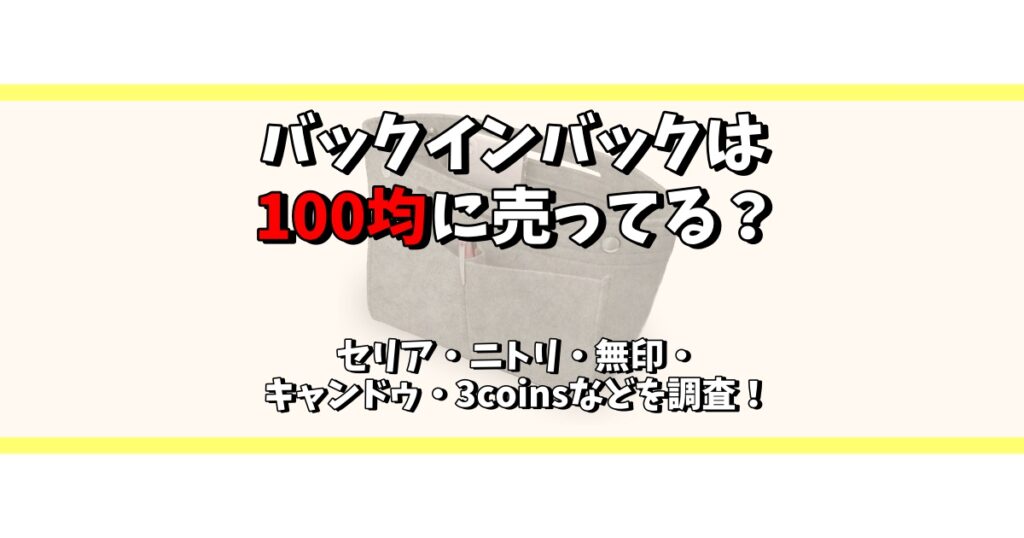 バックインバックは
100均に売ってる？

セリア・ニトリ・無印・
キャンドゥ・3coinsなどを調査！